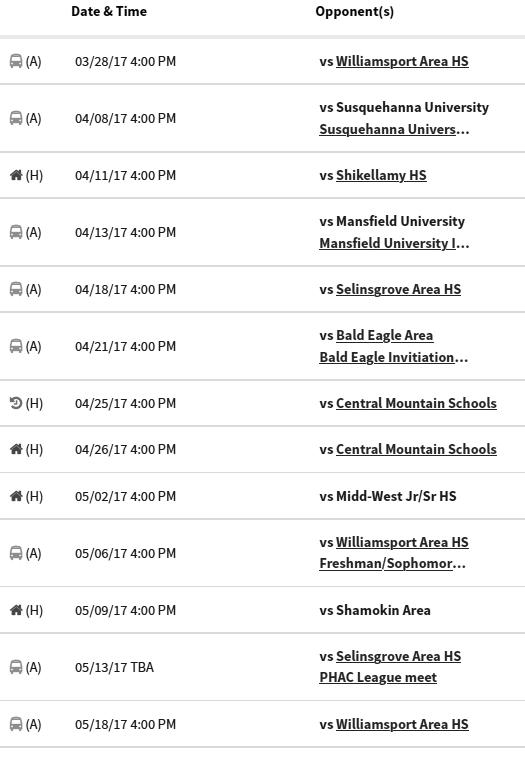 | | Date & Time | Opponent(s) |
|---|---|---|
| (A) | 03/28/17 4:00 PM | vs Williamsport Area HS |
| (A) | 04/08/17 4:00 PM | vs Susquehanna University Susquehanna Univers... |
| (H) | 04/11/17 4:00 PM | vs Shikellamy HS |
| (A) | 04/13/17 4:00 PM | vs Mansfield University Mansfield University I... |
| (A) | 04/18/17 4:00 PM | vs Selinsgrove Area HS |
| (A) | 04/21/17 4:00 PM | vs Bald Eagle Area Bald Eagle Invitiation... |
| (H) | 04/25/17 4:00 PM | vs Central Mountain Schools |
| (H) | 04/26/17 4:00 PM | vs Central Mountain Schools |
| (H) | 05/02/17 4:00 PM | vs Midd-West Jr/Sr HS |
| (A) | 05/06/17 4:00 PM | vs Williamsport Area HS Freshman/Sophomor... |
| (H) | 05/09/17 4:00 PM | vs Shamokin Area |
| (A) | 05/13/17 TBA | vs Selinsgrove Area HS PHAC League meet |
| (A) | 05/18/17 4:00 PM | vs Williamsport Area HS |